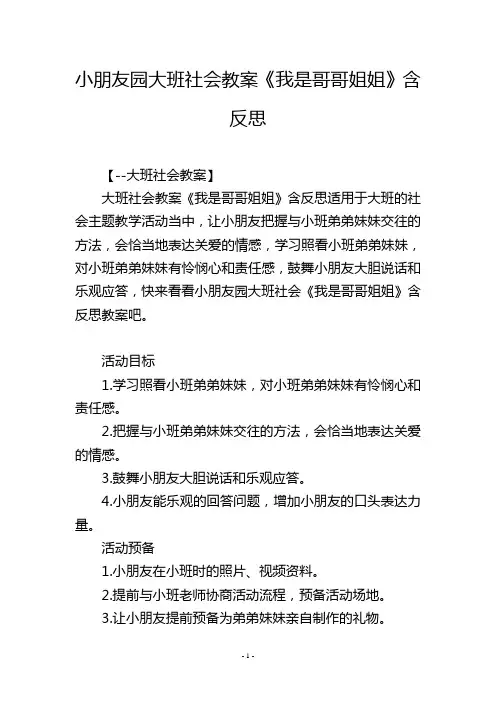 小朋友园大班社会教案《我是哥哥姐姐》含反思

【--大班社会教案】

大班社会教案《我是哥哥姐姐》含反思适用于大班的社会主题教学活动当中，让小朋友把握与小班弟弟妹妹交往的方法，会恰当地表达关爱的情感，学习照看小班弟弟妹妹，对小班弟弟妹妹有怜悯心和责任感，鼓舞小朋友大胆说话和乐观应答，快来看看小朋友园大班社会《我是哥哥姐姐》含反思教案吧。

活动目标

1.学习照看小班弟弟妹妹，对小班弟弟妹妹有怜悯心和责任感。

2.把握与小班弟弟妹妹交往的方法，会恰当地表达关爱的情感。

3.鼓舞小朋友大胆说话和乐观应答。

4.小朋友能乐观的回答问题，增加小朋友的口头表达力量。

活动预备

1.小朋友在小班时的照片、视频资料。

2.提前与小班老师协商活动流程，预备活动场地。

3.让小朋友提前预备为弟弟妹妹亲自制作的礼物。

- 1 -